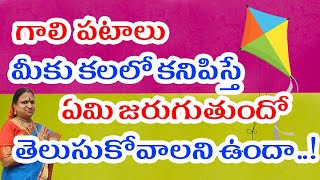 గాలి పటాలు
మీకు కలలో కనిపిస్తే
ఏమి జరుగుతుందో
తెలుసుకోవాలని ఉందా..!